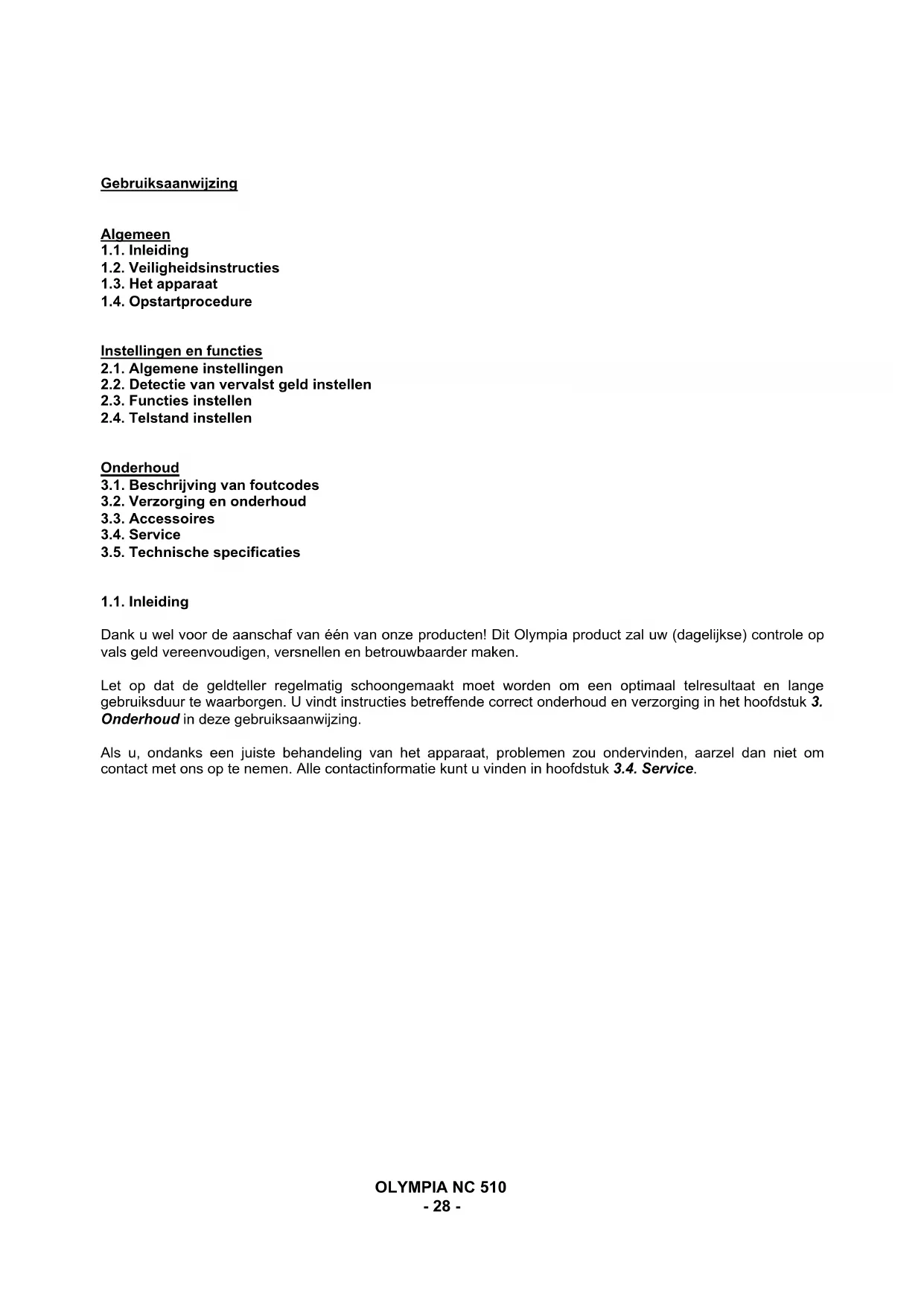 Gebruiksaanwijzing

Algemeen
1.1. Inleiding
1.2. Veiligheidsinstructies
1.3. Het apparaat
1.4. Opstartprocedure

Instellingen en functies
2.1. Algemene instellingen
2.2. Detectie van vervalst geld instellen
2.3. Functies instellen
2.4. Telstand instellen

Onderhoud
3.1. Beschrijving van foutcodes
3.2. Verzorging en onderhoud
3.3. Accessoires
3.4. Service
3.5. Technische specificaties

1.1. Inleiding

Dank u wel voor de aanschaf van één van onze producten! Dit Olympia product zal uw (dagelijkse) controle op vals geld vereenvoudigen, versnellen en betrouwbaarder maken.

Let op dat de geldteller regelmatig schoongemaakt moet worden om een optimaal telresultaat en lange gebruiksduur te waarborgen. U vindt instructies betreffende correct onderhoud en verzorging in het hoofdstuk 3. Onderhoud in deze gebruiksaanwijzing.

Als u, ondanks een juiste behandeling van het apparaat, problemen zou ondervinden, aarzel dan niet om contact met ons op te nemen. Alle contactinformatie kunt u vinden in hoofdstuk 3.4. Service.

OLYMPIA NC 510
- 28 -